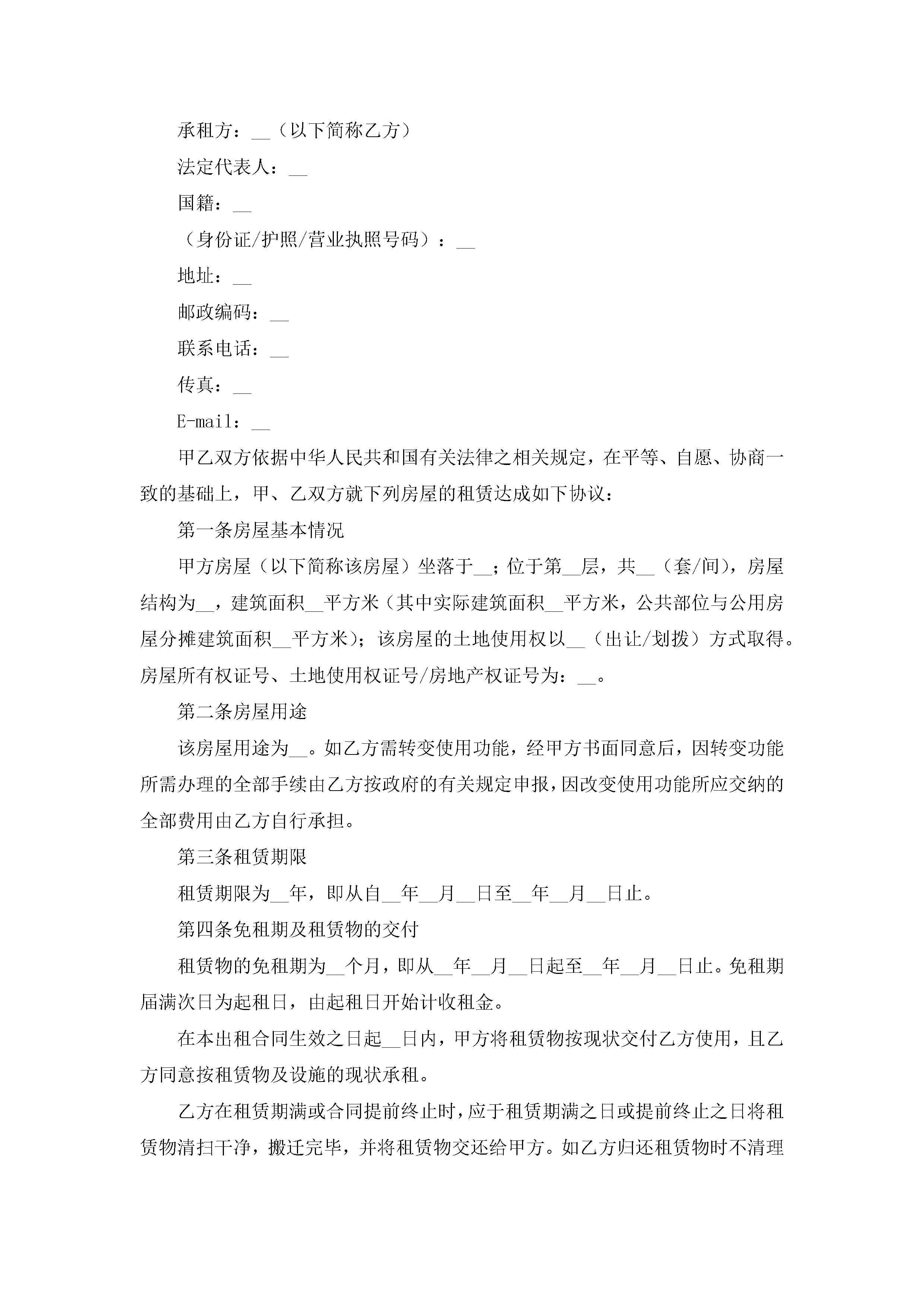 承租方：__（以下简称乙方）

法定代表人：__

国籍：__

（身份证/护照/营业执照号码）：__

地址：__

邮政编码：__

联系电话：__

传真：__

E-mail：__

甲乙双方依据中华人民共和国有关法律之相关规定，在平等、自愿、协商一致的基础上，甲、乙双方就下列房屋的租赁达成如下协议：

第一条房屋基本情况

甲方房屋（以下简称该房屋）坐落于__；位于第__层，共__（套/间），房屋结构为__，建筑面积__平方米（其中实际建筑面积__平方米，公共部位与公用房屋分摊建筑面积__平方米）；该房屋的土地使用权以__（出让/划拨）方式取得。房屋所有权证号、土地使用权证号/房地产权证号为：__。

第二条房屋用途

该房屋用途为__。如乙方需转变使用功能，经甲方书面同意后，因转变功能所需办理的全部手续由乙方按政府的有关规定申报，因改变使用功能所应交纳的全部费用由乙方自行承担。

第三条租赁期限

租赁期限为__年，即从自__年__月__日至__年__月__日止。

第四条免租期及租赁物的交付

租赁物的免租期为__个月，即从__年__月__日起至__年__月__日止。免租期届满次日为起租日，由起租日开始计收租金。

在本出租合同生效之日起__日内，甲方将租赁物按现状交付乙方使用，且乙方同意按租赁物及设施的现状承租。

乙方在租赁期满或合同提前终止时，应于租赁期满之日或提前终止之日将租赁物清扫干净，搬迁完毕，并将租赁物交还给甲方。如乙方归还租赁物时不清理